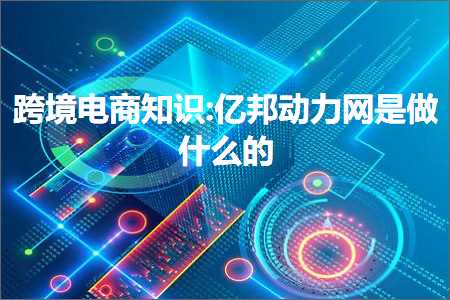 跨境电商知识:亿邦动力网是做什么的